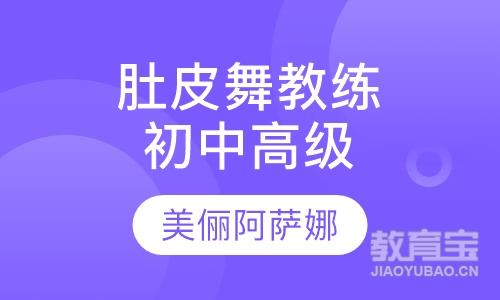 肚皮舞教练
初中高级

美俪阿萨娜

教育宝
JIAOYUBAO.CN